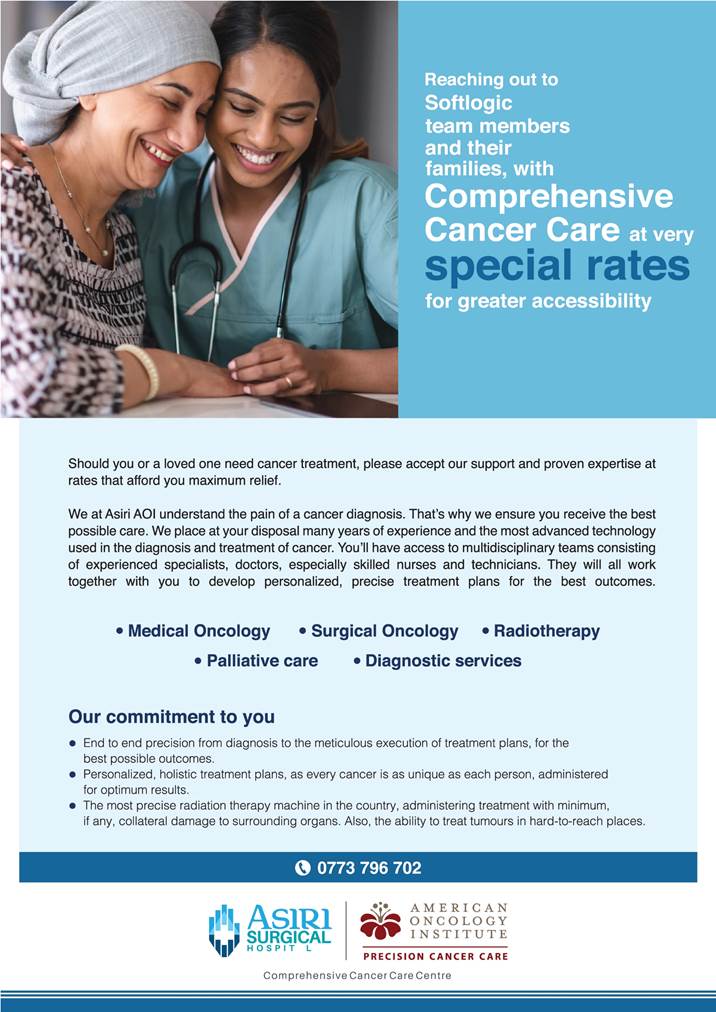 Reaching out to Softlogic team members and their families, with Comprehensive Cancer Care at very special rates for greater accessibility

Should you or a loved one need cancer treatment, please accept our support and proven expertise at rates that afford you maximum relief.

We at Asiri AOI understand the pain of a cancer diagnosis. That's why we ensure you receive the best possible care. We place at your disposal many years of experience and the most advanced technology used in the diagnosis and treatment of cancer. You'll have access to multidisciplinary teams consisting of experienced specialists, doctors, especially skilled nurses and technicians. They will all work together with you to develop personalized, precise treatment plans for the best outcomes.

• Medical Oncology • Surgical Oncology • Radiotherapy
• Palliative care • Diagnostic services

Our commitment to you

• End to end precision from diagnosis to the meticulous execution of treatment plans, for the best possible outcomes.
• Personalized, holistic treatment plans, as every cancer is as unique as each person, administered for optimum results.
• The most precise radiation therapy machine in the country, administering treatment with minimum, if any, collateral damage to surrounding organs. Also, the ability to treat tumours in hard-to-reach places.

0773 796 702

ASIRI SURGICAL HOSPIT L

AMERICAN ONCOLOGY INSTITUTE
PRECISION CANCER CARE

Comprehensive Cancer Care Centre